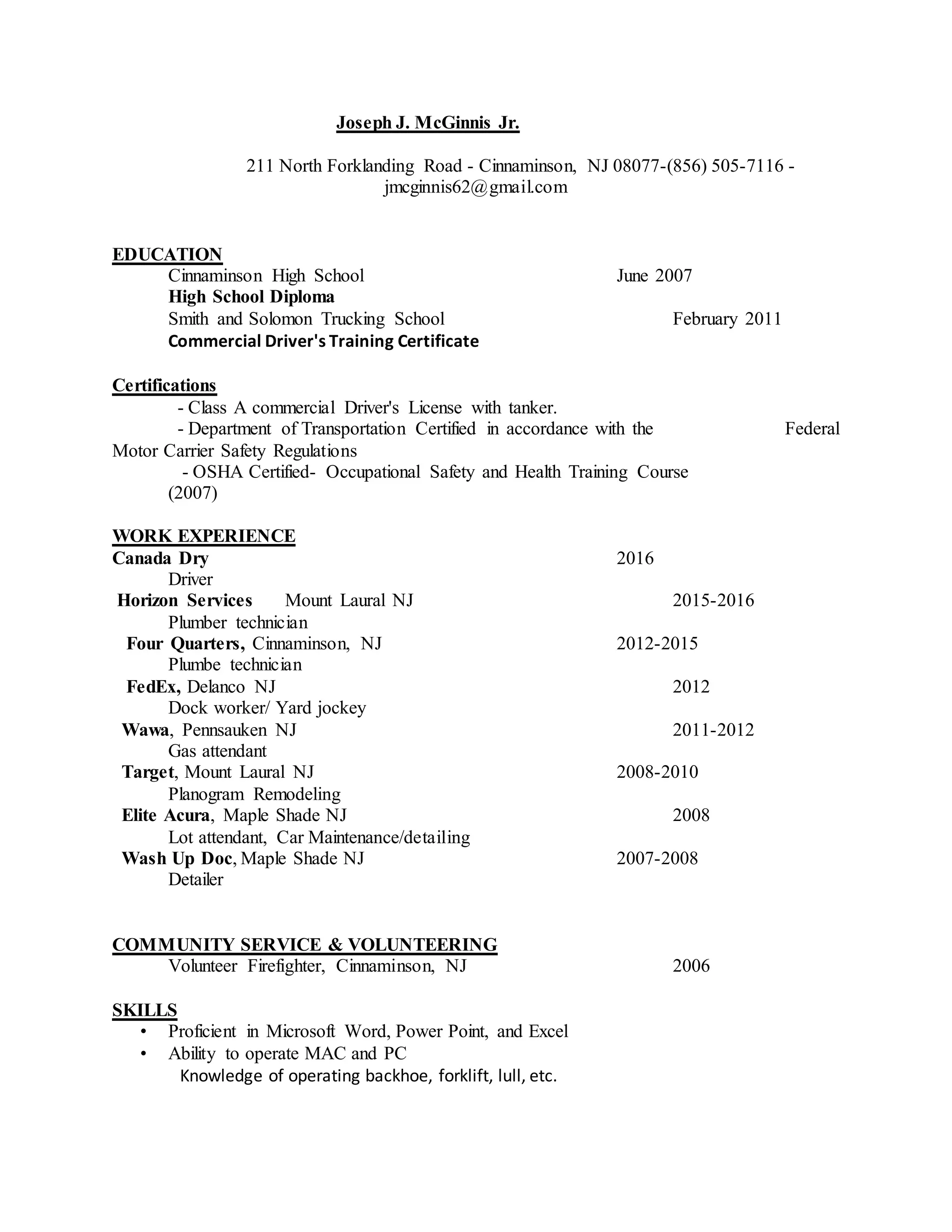 Joseph J. McGinnis Jr.

211 North Forklanding Road - Cinnaminson, NJ 08077-(856) 505-7116 - jmcginnis62@gmail.com

EDUCATION
Cinnaminson High School June 2007
High School Diploma
Smith and Solomon Trucking School February 2011
Commercial Driver's Training Certificate

Certifications
- Class A commercial Driver's License with tanker.
- Department of Transportation Certified in accordance with the Federal Motor Carrier Safety Regulations
- OSHA Certified- Occupational Safety and Health Training Course (2007)

WORK EXPERIENCE
Canada Dry 2016
Driver
Horizon Services Mount Laural NJ 2015-2016
Plumber technician
Four Quarters, Cinnaminson, NJ 2012-2015
Plumbe technician
FedEx, Delanco NJ 2012
Dock worker/ Yard jockey
Wawa, Pennsauken NJ 2011-2012
Gas attendant
Target, Mount Laural NJ 2008-2010
Planogram Remodeling
Elite Acura, Maple Shade NJ 2008
Lot attendant, Car Maintenance/detailing
Wash Up Doc, Maple Shade NJ 2007-2008
Detailer

COMMUNITY SERVICE & VOLUNTEERING
Volunteer Firefighter, Cinnaminson, NJ 2006

SKILLS
• Proficient in Microsoft Word, Power Point, and Excel
• Ability to operate MAC and PC
Knowledge of operating backhoe, forklift, lull, etc.